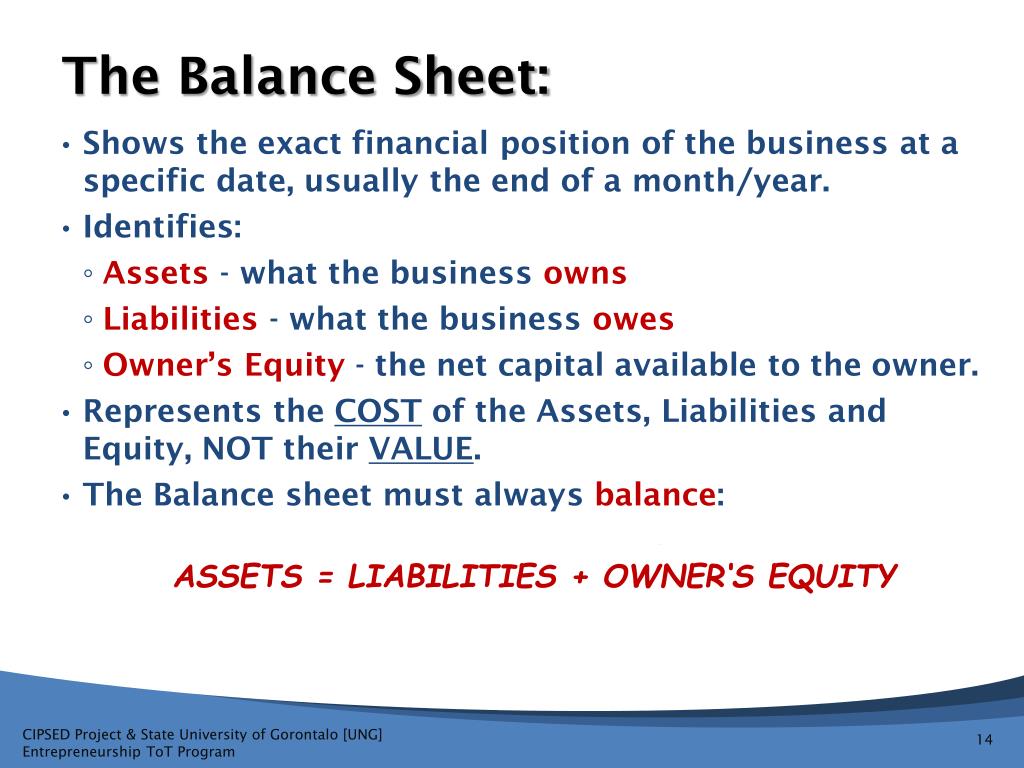 The Balance Sheet:

• Shows the exact financial position of the business at a specific date, usually the end of a month/year.
• Identifies:
◦ Assets - what the business owns
◦ Liabilities - what the business owes
◦ Owner's Equity - the net capital available to the owner.
• Represents the COST of the Assets, Liabilities and Equity, NOT their VALUE.
• The Balance sheet must always balance:

ASSETS = LIABILITIES + OWNER'S EQUITY

CIPSED Project & State University of Gorontalo [UNG]
Entrepreneurship ToT Program

14